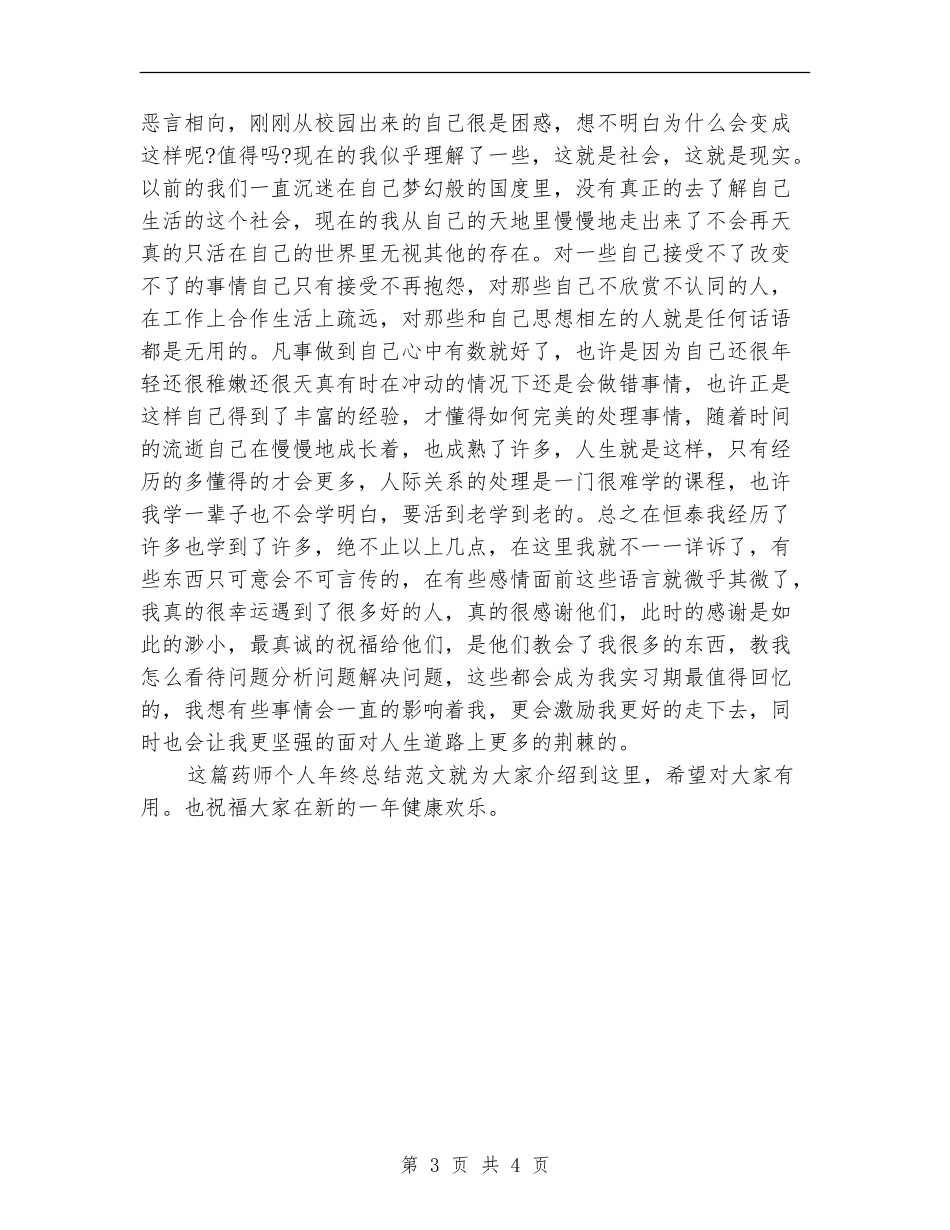 恶言相向，刚刚从校园出来的自己很是困惑，想不明白为什么会变成这样呢?值得吗?现在的我似乎理解了一些，这就是社会，这就是现实。以前的我们一直沉迷在自己梦幻般的国度里，没有真正的去了解自己生活的这个社会，现在的我从自己的天地里慢慢地走出来了不会再天真的只活在自己的世界里无视其他的存在。对一些自己接受不了改变不了的事情自己只有接受不再抱怨，对那些自己不欣赏不认同的人，在工作上合作生活上疏远，对那些和自己思想相左的人就是任何话语都是无用的。凡事做到自己心中有数就好了，也许是因为自己还很年轻还很稚嫩还很天真有时在冲动的情况下还是会做错事情，也许正是这样自己得到了丰富的经验，才懂得如何完美的处理事情，随着时间的流逝自己在慢慢地成长着，也成熟了许多，人生就是这样，只有经历的多懂得的才会更多，人际关系的处理是一门很难学的课程，也许我学一辈子也不会学明白，要活到老学到老的。总之在恒泰我经历了许多也学到了许多，绝不止以上几点，在这里我就不一一详诉了，有些东西只可意会不可言传的，在有些感情面前这些语言就微乎其微了，我真的很幸运遇到了很多好的人，真的很感谢他们，此时的感谢是如此的渺小，最真诚的祝福给他们，是他们教会了我很多的东西，教我怎么看待问题分析问题解决问题，这些都会成为我实习期最值得回忆的，我想有些事情会一直的影响着我，更会激励我更好的走下去，同时也会让我更坚强的面对人生道路上更多的荆棘的。

这篇药师个人年终总结范文就为大家介绍到这里，希望对大家有用。也祝福大家在新的一年健康欢乐。

第 3 页 共 4 页